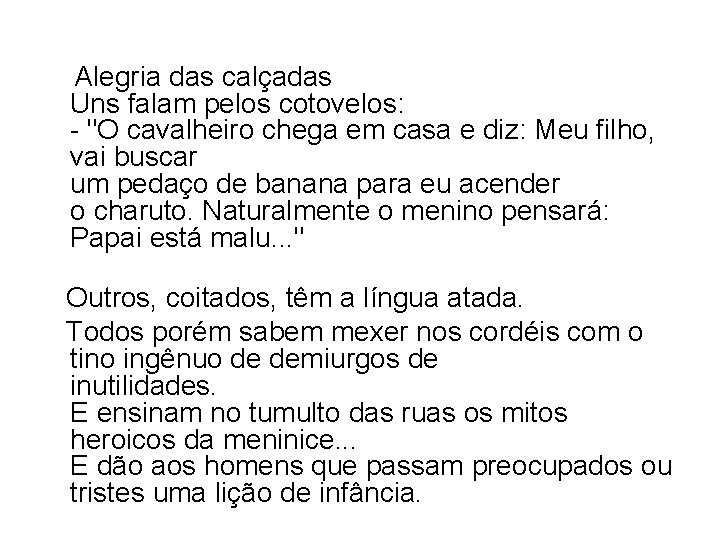 Alegria das calçadas
Uns falam pelos cotovelos:
- "O cavalheiro chega em casa e diz: Meu filho, vai buscar
um pedaço de banana para eu acender
o charuto. Naturalmente o menino pensará:
Papai está malu..."

Outros, coitados, têm a língua atada.

Todos porém sabem mexer nos cordéis com o tino ingênuo de demiurgos de
inutilidades.
E ensinam no tumulto das ruas os mitos heroicos da meninice...
E dão aos homens que passam preocupados ou tristes uma lição de infância.